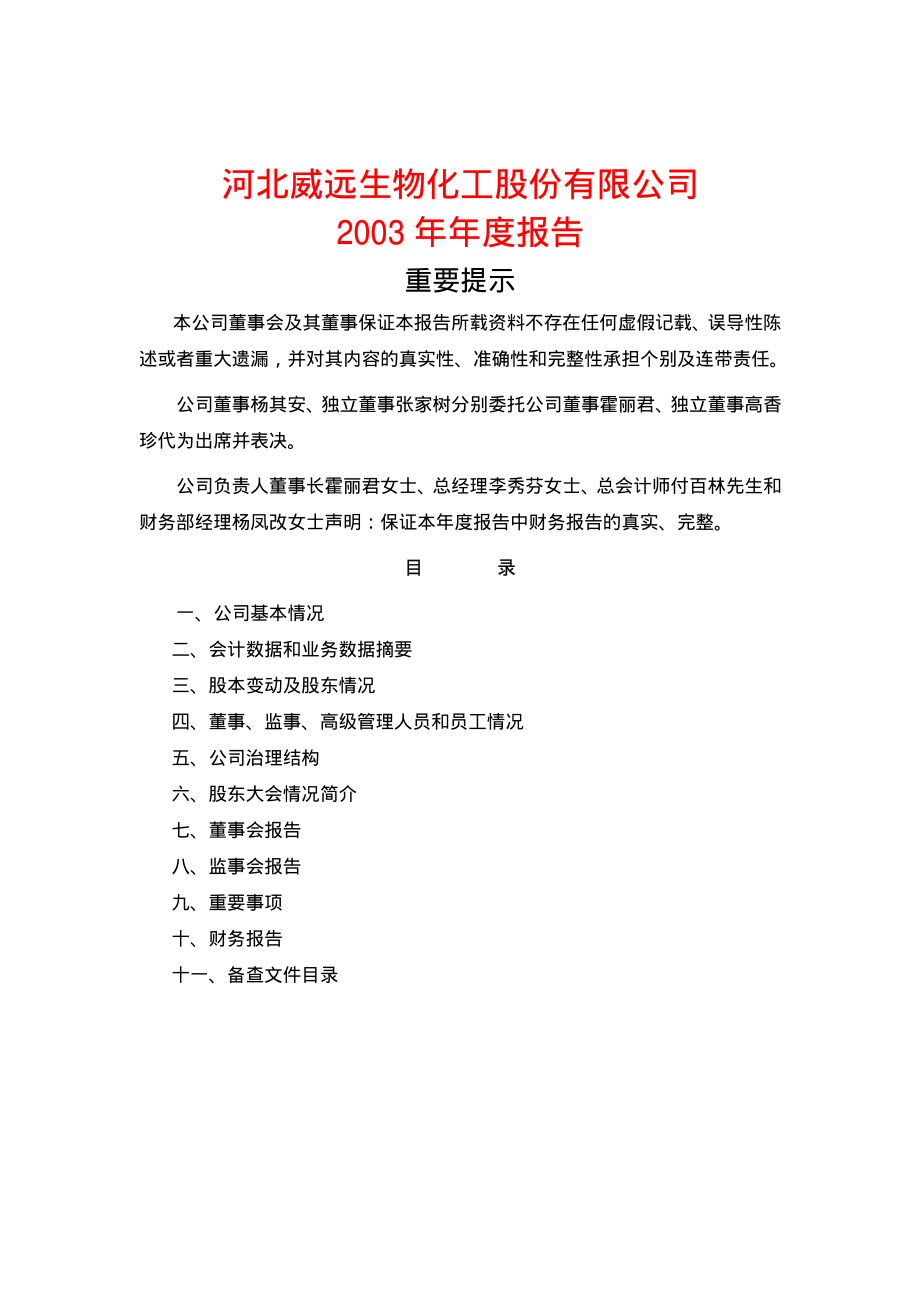 河北威远生物化工股份有限公司
2003 年年度报告

重要提示

本公司董事会及其董事保证本报告所载资料不存在任何虚假记载、误导性陈述或者重大遗漏，并对其内容的真实性、准确性和完整性承担个别及连带责任。

公司董事杨其安、独立董事张家树分别委托公司董事霍丽君、独立董事高香珍代为出席并表决。

公司负责人董事长霍丽君女士、总经理李秀芬女士、总会计师付百林先生和财务部经理杨凤改女士声明：保证本年度报告中财务报告的真实、完整。

目　　录

一、公司基本情况
二、会计数据和业务数据摘要
三、股本变动及股东情况
四、董事、监事、高级管理人员和员工情况
五、公司治理结构
六、股东大会情况简介
七、董事会报告
八、监事会报告
九、重要事项
十、财务报告
十一、备查文件目录